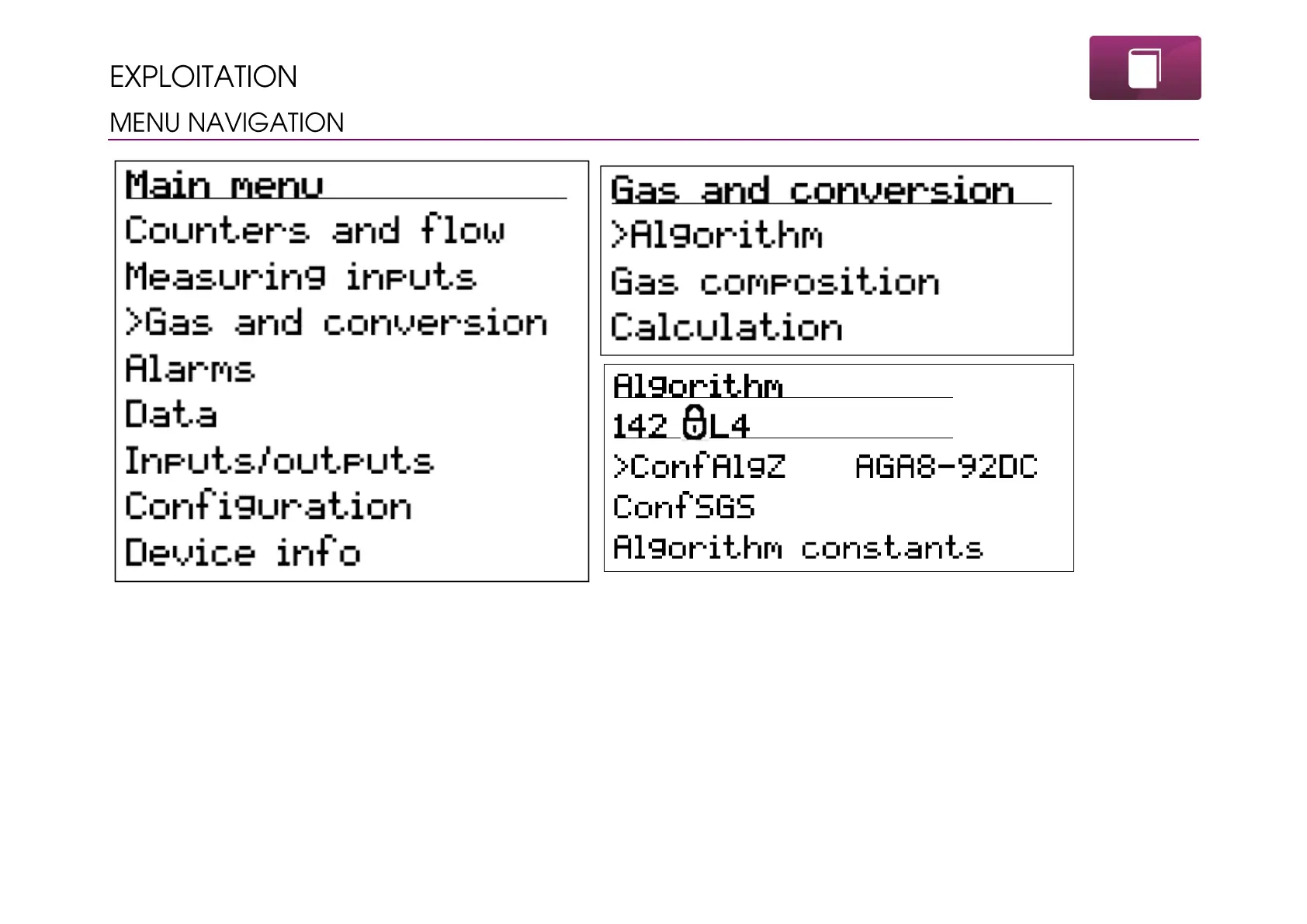 EXPLOITATION

MENU NAVIGATION

Main menu
Counters and flow
Measuring inputs
>Gas and conversion
Alarms
Data
Inputs/outputs
Configuration
Device info

Gas and conversion
>Algorithm
Gas composition
Calculation

Algorithm
142 L4
>ConfAlgZ AGA8-92DC
ConfSGS
Algorithm constants